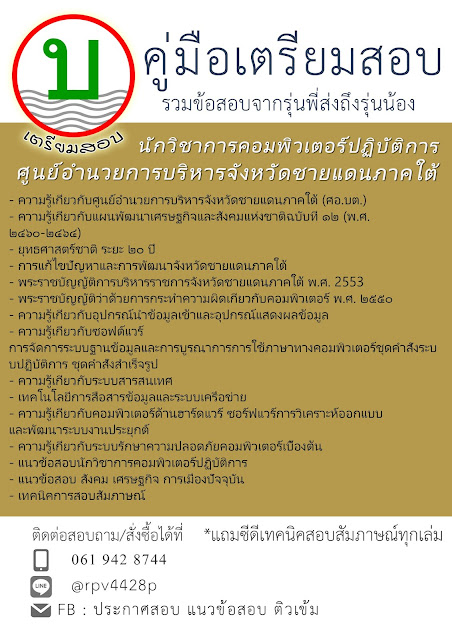 บ
เตรียมสอบ

คู่มือเตรียมสอบ
รวมข้อสอบจากรุ่นพี่ส่งถึงรุ่นน้อง

นักวิชาการคอมพิวเตอร์ปฏิบัติการ
ศูนย์อำนวยการบริหารจังหวัดชายแดนภาคใต้

- ความรู้เกี่ยวกับศูนย์อำนวยการบริหารจังหวัดชายแดนภาคใต้ (ศอ.บต.)
- ความรู้เกี่ยวกับแผนพัฒนาเศรษฐกิจและสังคมแห่งชาติฉบับที่ ๑๒ (พ.ศ. ๒๕๖๐-๒๕๖๔)
- ยุทธศาสตร์ชาติ ระยะ ๒๐ ปี
- การแก้ไขปัญหาและการพัฒนาจังหวัดชายแดนภาคใต้
- พระราชบัญญัติการบริหารราชการจังหวัดชายแดนภาคใต้ พ.ศ. 2553
- พระราชบัญญัติว่าด้วยการกระทำความผิดเกี่ยวกับคอมพิวเตอร์ พ.ศ. ๒๕๕๐
- ความรู้เกี่ยวกับอุปกรณ์นำข้อมูลเข้าและอุปกรณ์แสดงผลข้อมูล
- ความรู้เกี่ยวกับซอฟต์แวร์
การจัดการระบบฐานข้อมูลและการบูรณาการการใช้ภาษาทางคอมพิวเตอร์ชุดคำสั่งระบบปฏิบัติการ ชุดคำสั่งสำเร็จรูป
- ความรู้เกี่ยวกับระบบสารสนเทศ
- เทคโนโลยีการสื่อสารข้อมูลและระบบเครือข่าย
- ความรู้เกี่ยวกับคอมพิวเตอร์ด้านฮาร์ดแวร์ ซอร์ฟแวร์การวิเคราะห์ออกแบบและพัฒนาระบบงานประยุกต์
- ความรู้เกี่ยวกับระบบรักษาความปลอดภัยคอมพิวเตอร์เบื้องต้น
- แนวข้อสอบนักวิชาการคอมพิวเตอร์ปฏิบัติการ
- แนวข้อสอบ สังคม เศรษฐกิจ การเมืองปัจจุบัน
- เทคนิคการสอบสัมภาษณ์

ติดต่อสอบถาม/สั่งซื้อได้ที่ *แถมซีดีเทคนิคสอบสัมภาษณ์ทุกเล่ม
061 942 8744
LINE @rpv4428p
FB : ประกาศสอบ แนวข้อสอบ ติวเข้ม